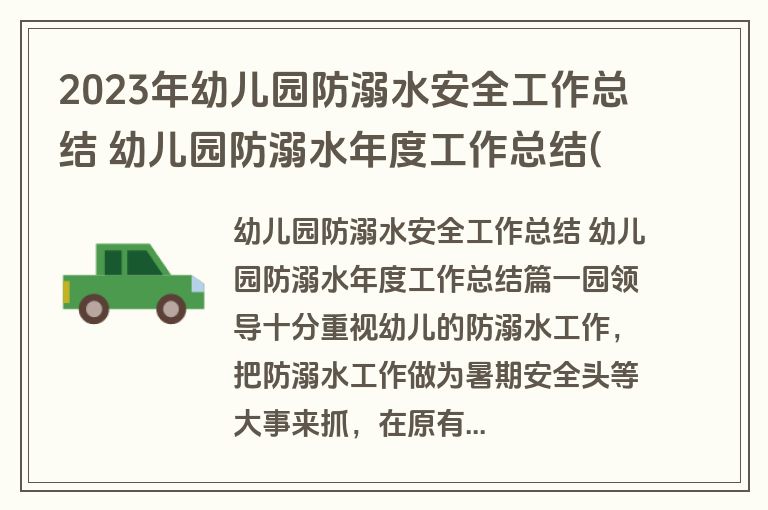 2023年幼儿园防溺水安全工作总结 幼儿园防溺水年度工作总结(

幼儿园防溺水安全工作总结 幼儿园防溺水年度工作总结篇一园领导十分重视幼儿的防溺水工作，把防溺水工作做为暑期安全头等大事来抓，在原有...